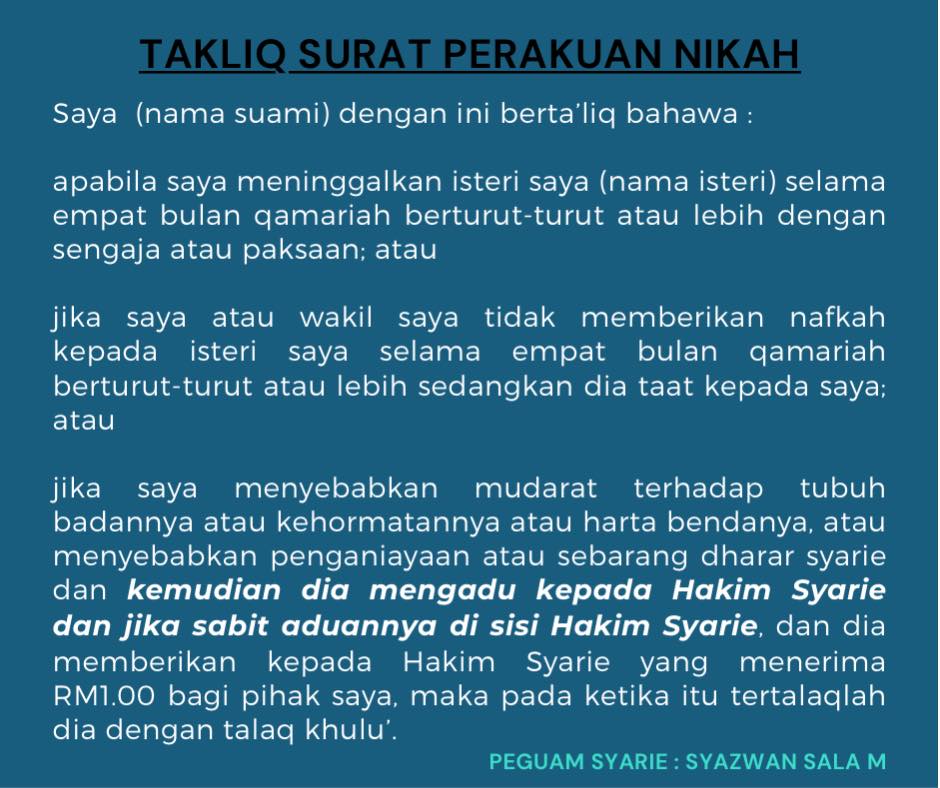 TAKLIQ SURAT PERAKUAN NIKAH

Saya (nama suami) dengan ini berta'liq bahawa :

apabila saya meninggalkan isteri saya (nama isteri) selama empat bulan qamariah berturut-turut atau lebih dengan sengaja atau paksaan; atau

jika saya atau wakil saya tidak memberikan nafkah kepada isteri saya selama empat bulan qamariah berturut-turut atau lebih sedangkan dia taat kepada saya; atau

jika saya menyebabkan mudarat terhadap tubuh badannya atau kehormatannya atau harta bendanya, atau menyebabkan penganiayaan atau sebarang dharar syarie dan kemudian dia mengadu kepada Hakim Syarie dan jika sabit aduannya di sisi Hakim Syarie, dan dia memberikan kepada Hakim Syarie yang menerima RM1.00 bagi pihak saya, maka pada ketika itu tertalaqlah dia dengan talaq khulu'.

PEGUAM SYARIE : SYAZWAN SALA M